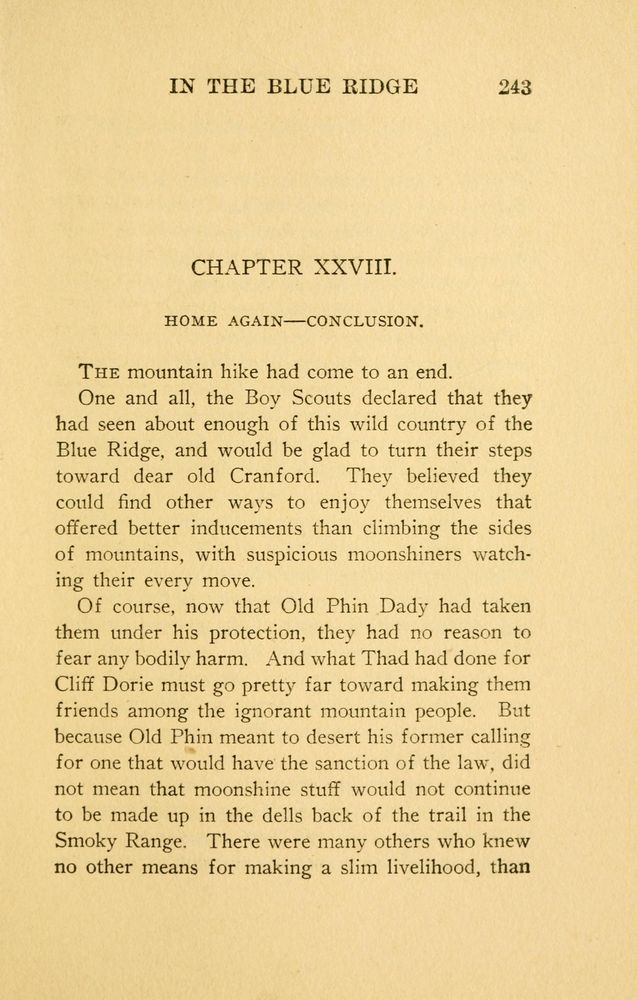 IN THE BLUE RIDGE 243

CHAPTER XXVIII.

HOME AGAIN—CONCLUSION.

THE mountain hike had come to an end.

One and all, the Boy Scouts declared that they had seen about enough of this wild country of the Blue Ridge, and would be glad to turn their steps toward dear old Cranford. They believed they could find other ways to enjoy themselves that offered better inducements than climbing the sides of mountains, with suspicious moonshiners watching their every move.

Of course, now that Old Phin Dady had taken them under his protection, they had no reason to fear any bodily harm. And what Thad had done for Cliff Dorie must go pretty far toward making them friends among the ignorant mountain people. But because Old Phin meant to desert his former calling for one that would have the sanction of the law, did not mean that moonshine stuff would not continue to be made up in the dells back of the trail in the Smoky Range. There were many others who knew no other means for making a slim livelihood, than